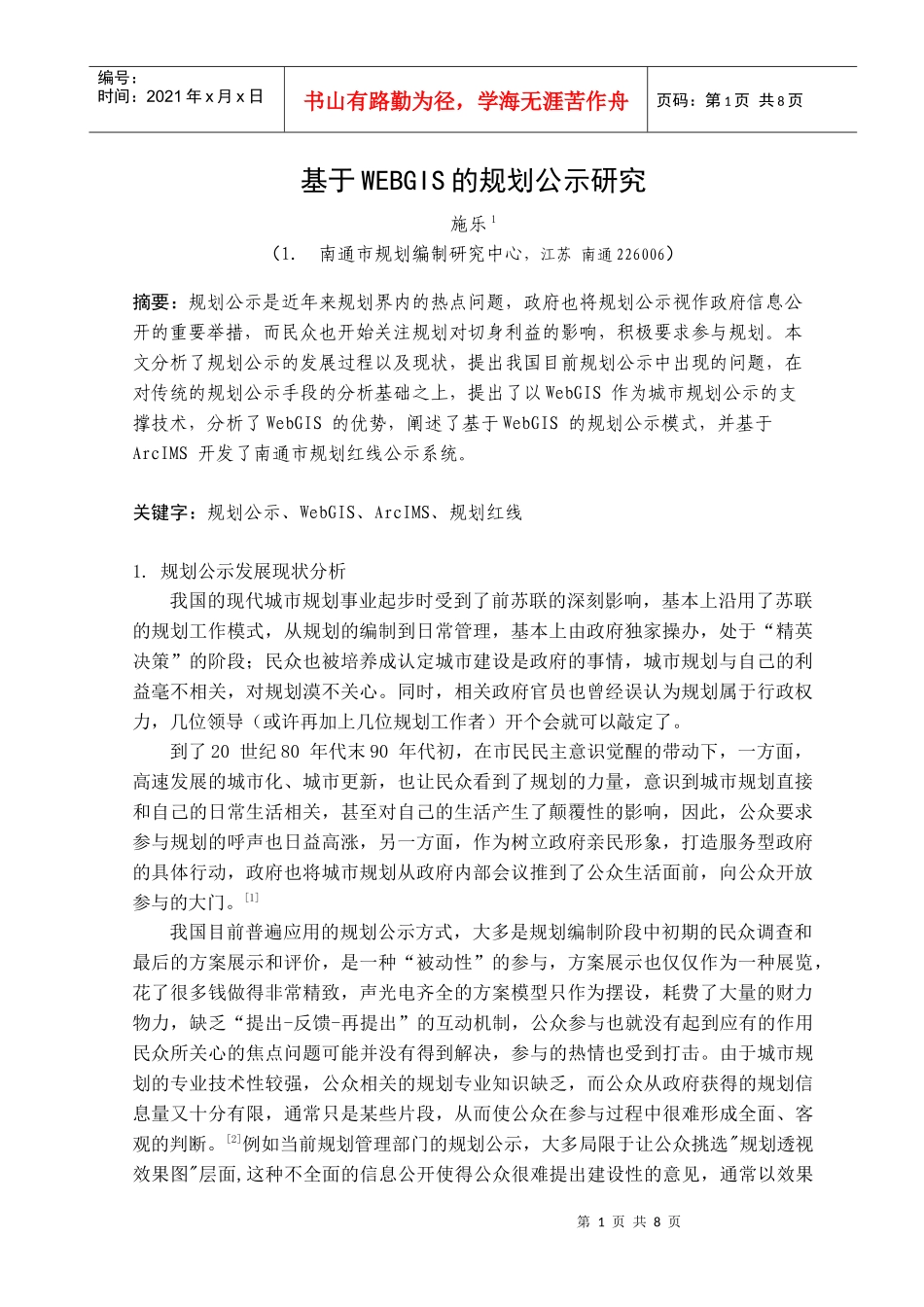 编号：
时间：2021年x月x日

书山有路勤为径，学海无涯苦作舟

页码：第1页 共8页

基于WEBGIS的规划公示研究

施乐$^{1}$

（1. 南通市规划编制研究中心，江苏 南通226006）

摘要：规划公示是近年来规划界内的热点问题，政府也将规划公示视作政府信息公开的重要举措，而民众也开始关注规划对切身利益的影响，积极要求参与规划。本文分析了规划公示的发展过程以及现状，提出我国目前规划公示中出现的问题，在对传统的规划公示手段的分析基础之上，提出了以WebGIS作为城市规划公示的支撑技术，分析了WebGIS的优势，阐述了基于WebGIS的规划公示模式，并基于ArcIMS开发了南通市规划红线公示系统。

关键字：规划公示、WebGIS、ArcIMS、规划红线

1. 规划公示发展现状分析

我国的现代城市规划事业起步时受到了前苏联的深刻影响，基本上沿用了苏联的规划工作模式，从规划的编制到日常管理，基本上由政府独家操办，处于“精英决策”的阶段；民众也被培养成认定城市建设是政府的事情，城市规划与自己的利益毫不相关，对规划漠不关心。同时，相关政府官员也曾经误认为规划属于行政权力，几位领导（或许再加上几位规划工作者）开个会就可以敲定了。

到了20世纪80年代末90年代初，在市民民主意识觉醒的带动下，一方面，高速发展的城市化、城市更新，也让民众看到了规划的力量，意识到城市规划直接和自己的日常生活相关，甚至对自己的生活产生了颠覆性的影响，因此，公众要求参与规划的呼声也日益高涨，另一方面，作为树立政府亲民形象，打造服务型政府的具体行动，政府也将城市规划从政府内部会议推到了公众生活面前，向公众开放参与的大门。$^{[1]}$

我国目前普遍应用的规划公示方式，大多是规划编制阶段中初期的民众调查和最后的方案展示和评价，是一种“被动性”的参与，方案展示也仅仅作为一种展览，花了很多钱做得非常精致，声光电齐全的方案模型只作为摆设，耗费了大量的财力物力，缺乏“提出-反馈-再提出”的互动机制，公众参与也就没有起到应有的作用民众所关心的焦点问题可能并没有得到解决，参与的热情也受到打击。由于城市规划的专业技术性较强，公众相关的规划专业知识缺乏，而公众从政府获得的规划信息量又十分有限，通常只是某些片段，从而使公众在参与过程中很难形成全面、客观的判断。$^{[2]}$例如当前规划管理部门的规划公示，大多局限于让公众挑选"规划透视效果图"层面,这种不全面的信息公开使得公众很难提出建设性的意见，通常以效果

第1页 共8页